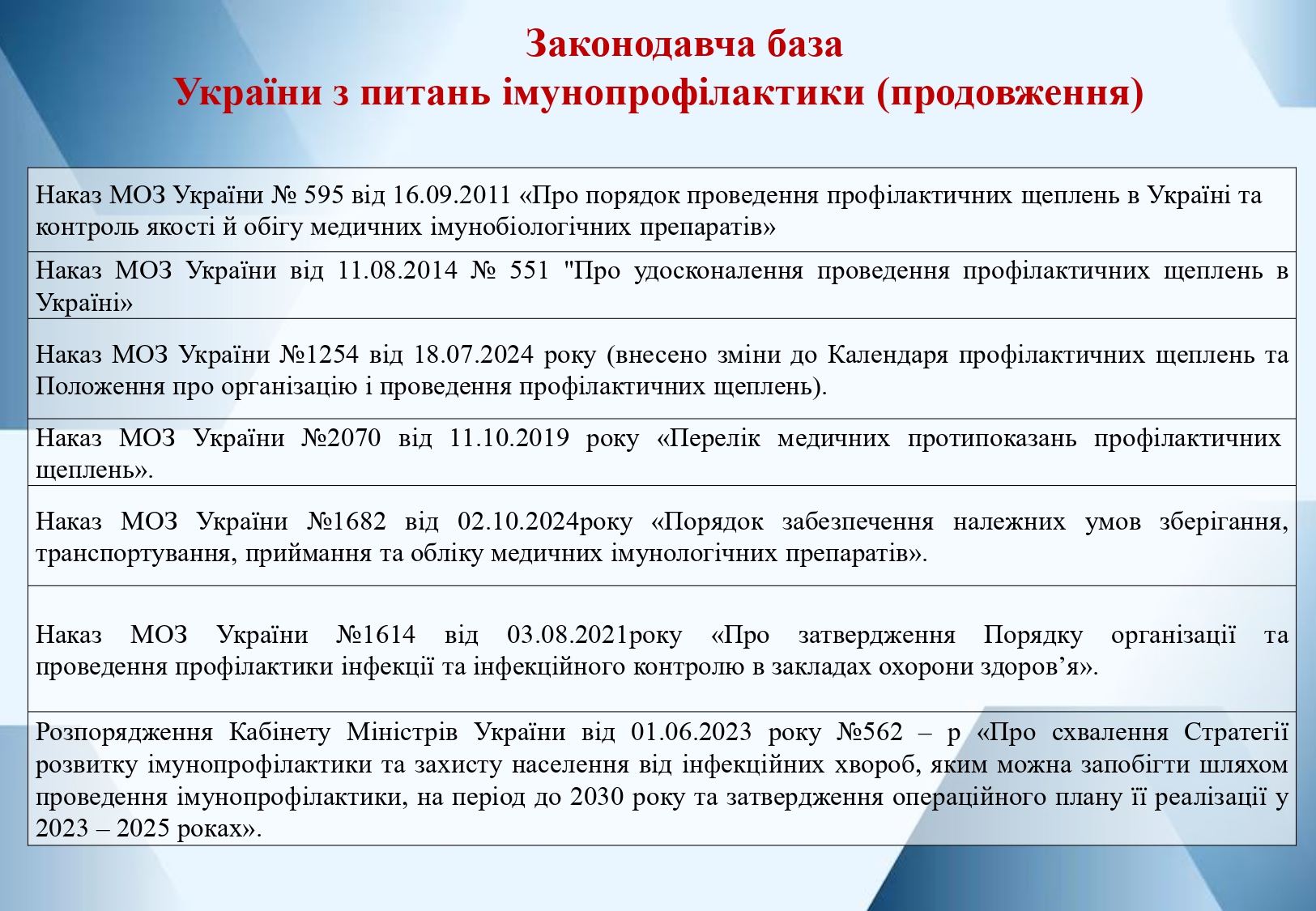 Законодавча база
України з питань імунопрофілактики (продовження)

| Наказ МОЗ України № 595 від 16.09.2011 «Про порядок проведення профілактичних щеплень в Україні та контроль якості й обігу медичних імунобіологічних препаратів» |
|---|
| Наказ МОЗ України від 11.08.2014 № 551 "Про удосконалення проведення профілактичних щеплень в Україні» |
| Наказ МОЗ України №1254 від 18.07.2024 року (внесено зміни до Календаря профілактичних щеплень та Положення про організацію і проведення профілактичних щеплень). |
| Наказ МОЗ України №2070 від 11.10.2019 року «Перелік медичних протипоказань профілактичних щеплень». |
| Наказ МОЗ України №1682 від 02.10.2024року «Порядок забезпечення належних умов зберігання, транспортування, приймання та обліку медичних імунологічних препаратів». |
| Наказ МОЗ України №1614 від 03.08.2021року «Про затвердження Порядку організації та проведення профілактики інфекції та інфекційного контролю в закладах охорони здоров’я». |
| Розпорядження Кабінету Міністрів України від 01.06.2023 року №562 – р «Про схвалення Стратегії розвитку імунопрофілактики та захисту населення від інфекційних хвороб, яким можна запобігти шляхом проведення імунопрофілактики, на період до 2030 року та затвердження операційного плану її реалізації у 2023 – 2025 роках». |